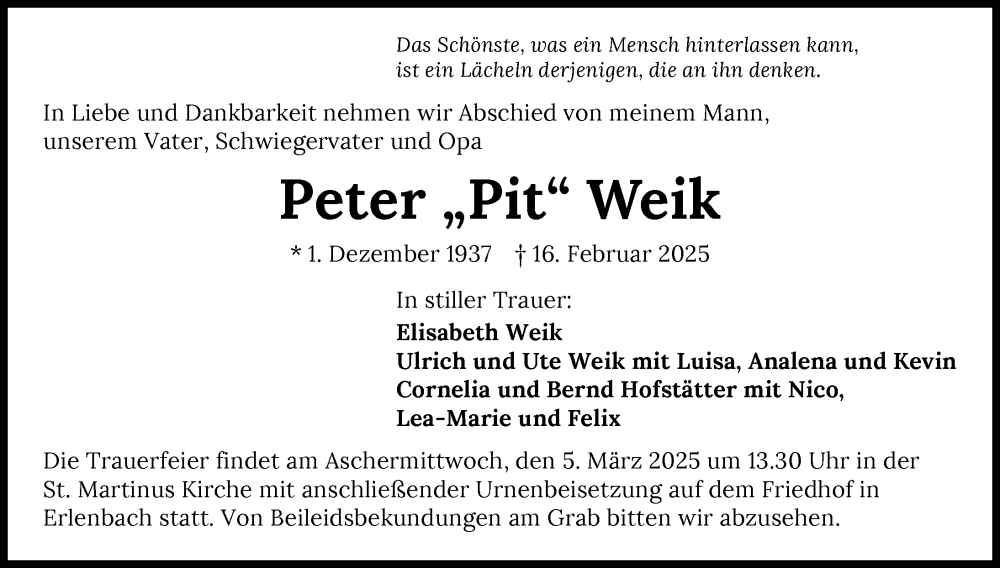 Das Schönste, was ein Mensch hinterlassen kann, ist ein Lächeln derjenigen, die an ihn denken.

In Liebe und Dankbarkeit nehmen wir Abschied von meinem Mann, unserem Vater, Schwiegervater und Opa

Peter „Pit“ Weik

* 1. Dezember 1937 † 16. Februar 2025

In stiller Trauer:
Elisabeth Weik
Ulrich und Ute Weik mit Luisa, Analena und Kevin
Cornelia und Bernd Hofstätter mit Nico, Lea-Marie und Felix

Die Trauerfeier findet am Aschermittwoch, den 5. März 2025 um 13.30 Uhr in der St. Martinus Kirche mit anschließender Urnenbeisetzung auf dem Friedhof in Erlenbach statt. Von Beileidsbekundungen am Grab bitten wir abzusehen.